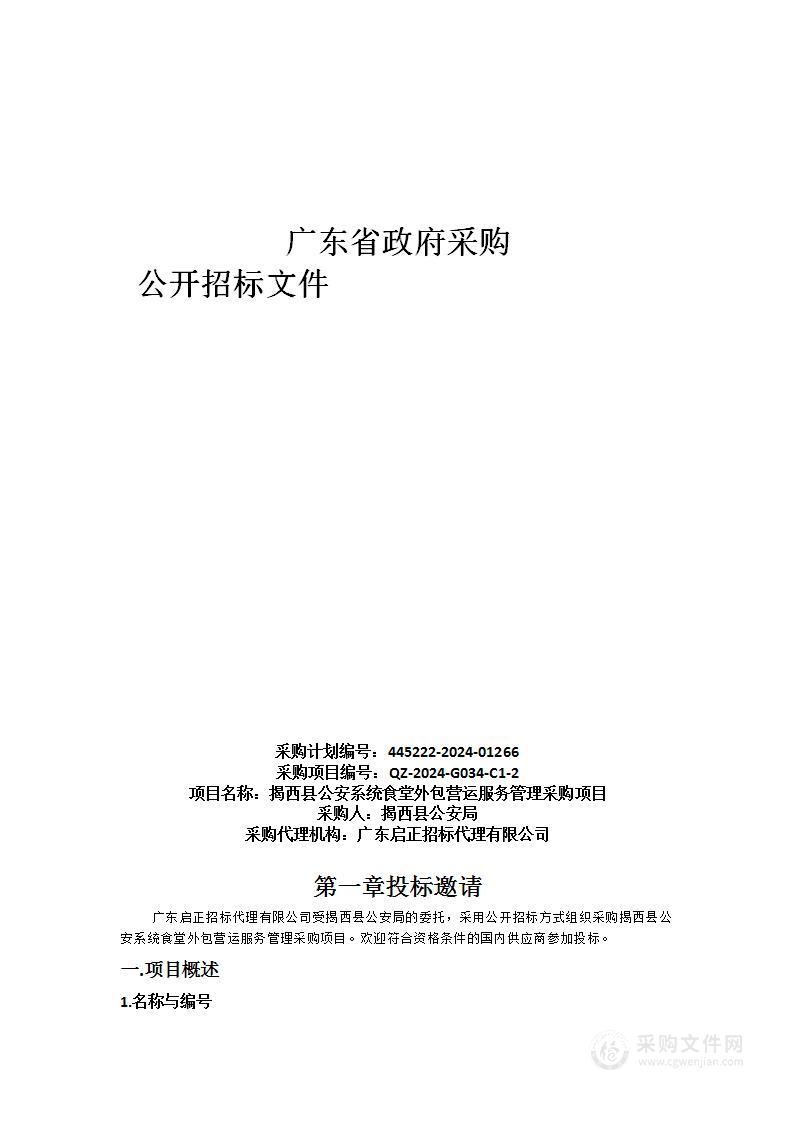 广东省政府采购
公开招标文件

采购计划编号：445222-2024-01266
采购项目编号：QZ-2024-G034-C1-2
项目名称：揭西县公安系统食堂外包营运服务管理采购项目
采购人：揭西县公安局
采购代理机构：广东启正招标代理有限公司

第一章投标邀请

广东启正招标代理有限公司受揭西县公安局的委托，采用公开招标方式组织采购揭西县公安系统食堂外包营运服务管理采购项目。欢迎符合资格条件的国内供应商参加投标。

一.项目概述

1.名称与编号

采购文件网
www.cgwenjian.com